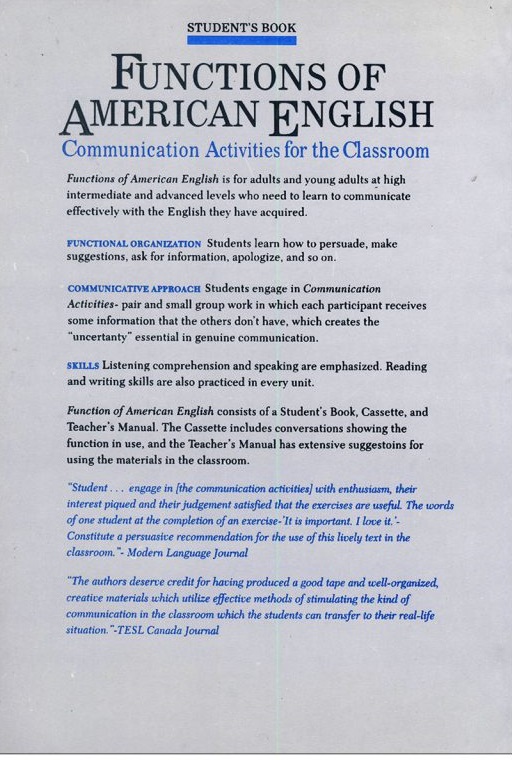 STUDENT'S BOOK

FUNCTIONS OF AMERICAN ENGLISH

Communication Activities for the Classroom

Functions of American English is for adults and young adults at high intermediate and advanced levels who need to learn to communicate effectively with the English they have acquired.

FUNCTIONAL ORGANIZATION Students learn how to persuade, make suggestions, ask for information, apologize, and so on.

COMMUNICATIVE APPROACH Students engage in Communication Activities- pair and small group work in which each participant receives some information that the others don't have, which creates the "uncertanty" essential in genuine communication.

SKILLS Listening comprehension and speaking are emphasized. Reading and writing skills are also practiced in every unit.

Function of American English consists of a Student's Book, Cassette, and Teacher's Manual. The Cassette includes conversations showing the function in use, and the Teacher's Manual has extensive suggestoins for using the materials in the classroom.

"Student . . . engage in [the communication activities] with enthusiasm, their interest piqued and their judgement satisfied that the exercises are useful. The words of one student at the completion of an exercise-'It is important. I love it.'- Constitute a persuasive recommendation for the use of this lively text in the classroom."- Modern Language Journal

"The authors deserve credit for having produced a good tape and well-organized, creative materials which utilize effective methods of stimulating the kind of communication in the classroom which the students can transfer to their real-life situation."-TESL Canada Journal